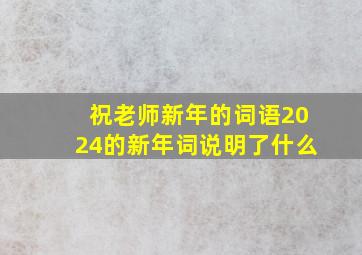 祝老师新年的词语2024的新年词说明了什么